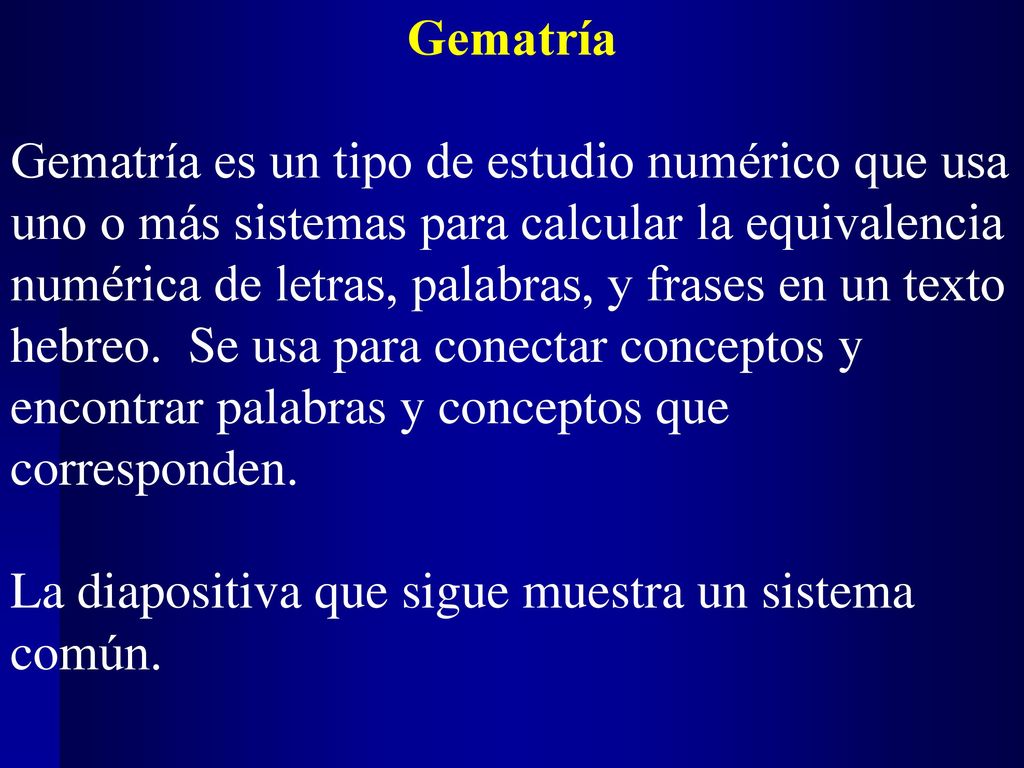 Gematría

Gematría es un tipo de estudio numérico que usa uno o más sistemas para calcular la equivalencia numérica de letras, palabras, y frases en un texto hebreo.  Se usa para conectar conceptos y encontrar palabras y conceptos que corresponden.

La diapositiva que sigue muestra un sistema común.